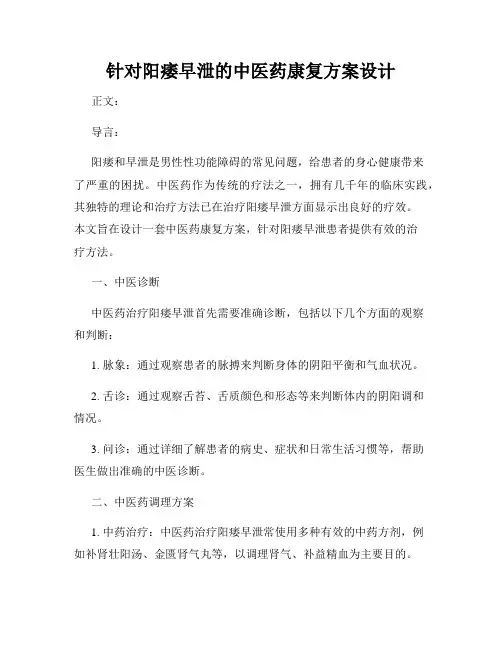 针对阳痿早泄的中医药康复方案设计

正文：

导言：

阳痿和早泄是男性性功能障碍的常见问题，给患者的身心健康带来了严重的困扰。中医药作为传统的疗法之一，拥有几千年的临床实践，其独特的理论和治疗方法已在治疗阳痿早泄方面显示出良好的疗效。本文旨在设计一套中医药康复方案，针对阳痿早泄患者提供有效的治疗方法。

一、中医诊断

中医药治疗阳痿早泄首先需要准确诊断，包括以下几个方面的观察和判断：

1. 脉象：通过观察患者的脉搏来判断身体的阴阳平衡和气血状况。

2. 舌诊：通过观察舌苔、舌质颜色和形态等来判断体内的阴阳调和情况。

3. 问诊：通过详细了解患者的病史、症状和日常生活习惯等，帮助医生做出准确的中医诊断。

二、中医药调理方案

1. 中药治疗：中医药治疗阳痿早泄常使用多种有效的中药方剂，例如补肾壮阳汤、金匮肾气丸等，以调理肾气、补益精血为主要目的。